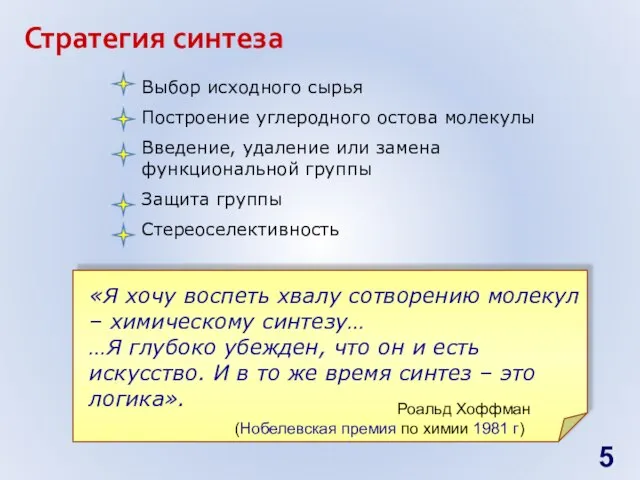 Стратегия синтеза

Выбор исходного сырья

Построение углеродного остова молекулы

Введение, удаление или замена функциональной группы

Защита группы

Стереоселективность

«Я хочу воспеть хвалу сотворению молекул – химическому синтезу…
…Я глубоко убежден, что он и есть искусство. И в то же время синтез – это логика».

Роальд Хоффман
(Нобелевская премия по химии 1981 г)

5